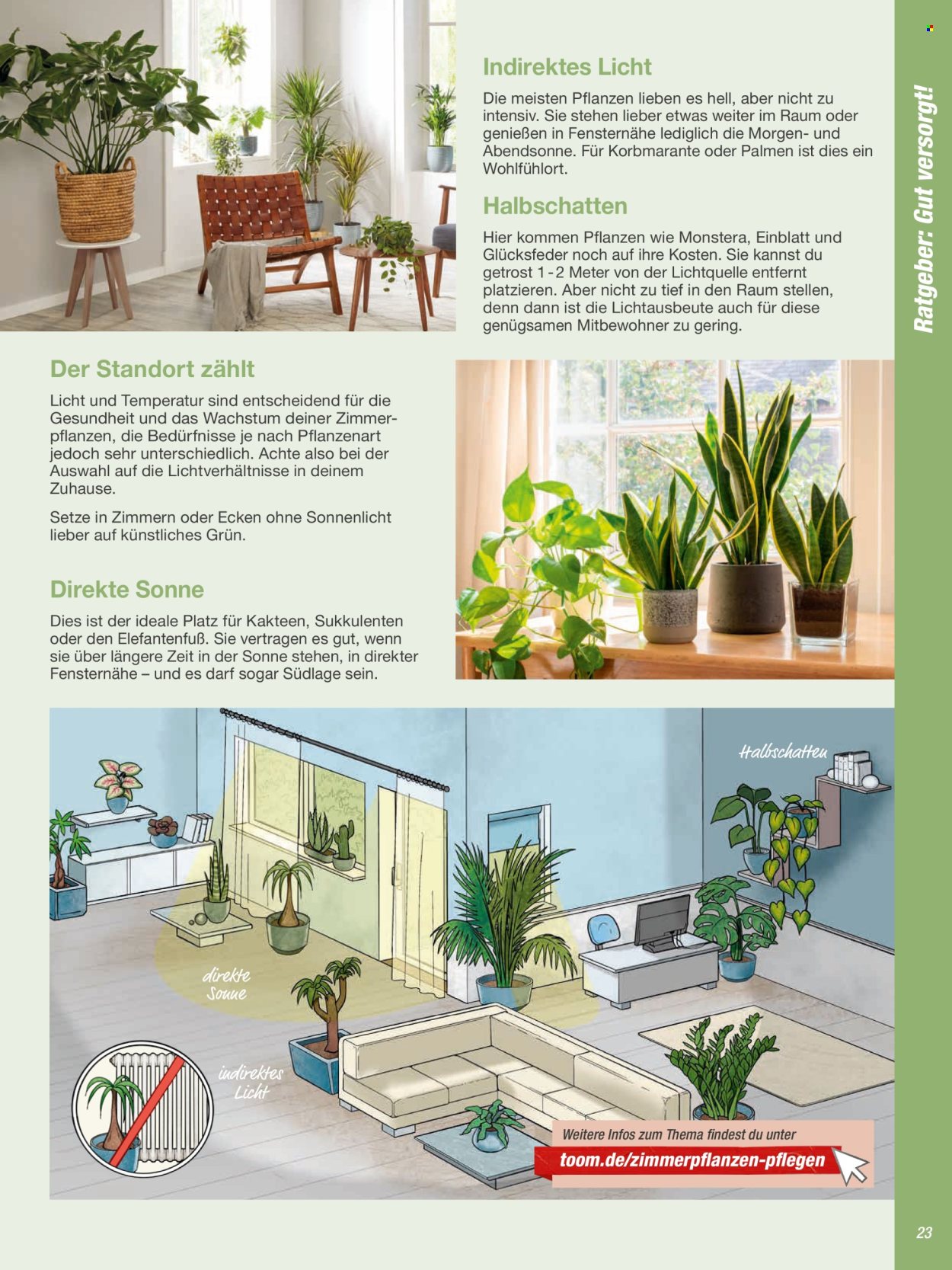 Indirektes Licht

Die meisten Pflanzen lieben es hell, aber nicht zu intensiv. Sie stehen lieber etwas weiter im Raum oder genießen in Fensternähe lediglich die Morgen- und Abendsonne. Für Korbmarante oder Palmen ist dies ein Wohlfühlort.

Halbschatten

Hier kommen Pflanzen wie Monstera, Einblatt und Glücksfeder noch auf ihre Kosten. Sie kannst du getrost 1-2 Meter von der Lichtquelle entfernt platzieren. Aber nicht zu tief in den Raum stellen, denn dann ist die Lichtausbeute auch für diese genügsamen Mitbewohner zu gering.

Ratgeber: Gut versorgt!

Der Standort zählt

Licht und Temperatur sind entscheidend für die Gesundheit und das Wachstum deiner Zimmerpflanzen, die Bedürfnisse je nach Pflanzenart jedoch sehr unterschiedlich. Achte also bei der Auswahl auf die Lichtverhältnisse in deinem Zuhause.

Setze in Zimmern oder Ecken ohne Sonnenlicht lieber auf künstliches Grün.

Direkte Sonne

Dies ist der ideale Platz für Kakteen, Sukkulenten oder den Elefantenfuß. Sie vertragen es gut, wenn sie über längere Zeit in der Sonne stehen, in direkter Fensternähe – und es darf sogar Südlage sein.

Halbschatten

direkte Sonne

indirektes Licht

Weitere Infos zum Thema findest du unter
toom.de/zimmerpflanzen-pflegen

23